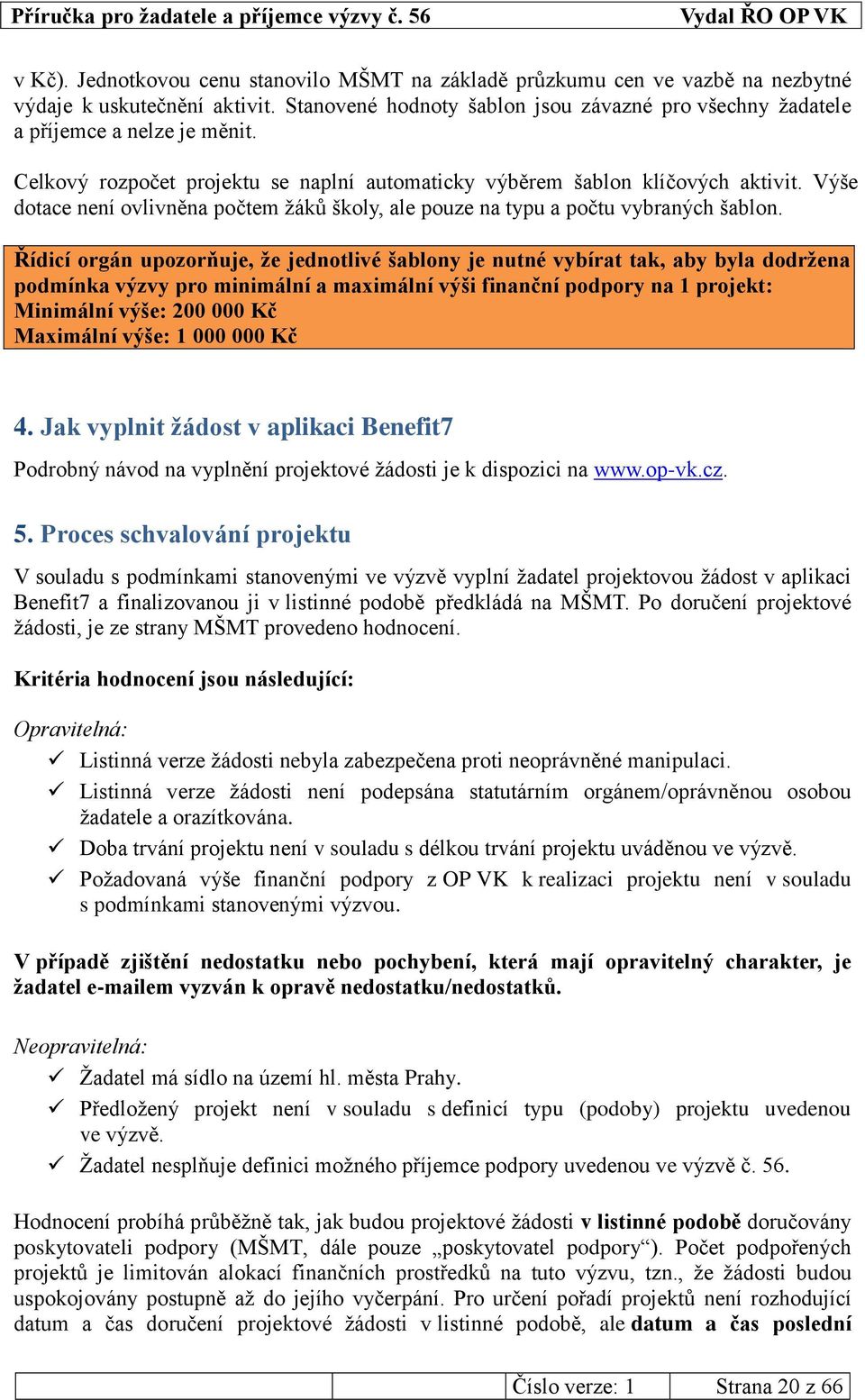 Příručka pro žadatele a příjemce výzvy č. 56 Vydal ŘO OP VK

v Kč). Jednotkovou cenu stanovilo MŠMT na základě průzkumu cen ve vazbě na nezbytné výdaje k uskutečnění aktivit. Stanovené hodnoty šablon jsou závazné pro všechny žadatele a příjemce a nelze je měnit.

Celkový rozpočet projektu se naplní automaticky výběrem šablon klíčových aktivit. Výše dotace není ovlivněna počtem žáků školy, ale pouze na typu a počtu vybraných šablon.

Řídicí orgán upozorňuje, že jednotlivé šablony je nutné vybírat tak, aby byla dodržena podmínka výzvy pro minimální a maximální výši finanční podpory na 1 projekt:
Minimální výše: 200 000 Kč
Maximální výše: 1 000 000 Kč

4. Jak vyplnit žádost v aplikaci Benefit7

Podrobný návod na vyplnění projektové žádosti je k dispozici na www.op-vk.cz.

5. Proces schvalování projektu

V souladu s podmínkami stanovenými ve výzvě vyplní žadatel projektovou žádost v aplikaci Benefit7 a finalizovanou ji v listinné podobě předkládá na MŠMT. Po doručení projektové žádosti, je ze strany MŠMT provedeno hodnocení.

Kritéria hodnocení jsou následující:

Opravitelná:
✓ Listinná verze žádosti nebyla zabezpečena proti neoprávněné manipulaci.
✓ Listinná verze žádosti není podepsána statutárním orgánem/oprávněnou osobou žadatele a orazítkována.
✓ Doba trvání projektu není v souladu s délkou trvání projektu uváděnou ve výzvě.
✓ Požadovaná výše finanční podpory z OP VK k realizaci projektu není v souladu s podmínkami stanovenými výzvou.

V případě zjištění nedostatku nebo pochybení, která mají opravitelný charakter, je žadatel e-mailem vyzván k opravě nedostatku/nedostatků.

Neopravitelná:
✓ Žadatel má sídlo na území hl. města Prahy.
✓ Předložený projekt není v souladu s definicí typu (podoby) projektu uvedenou ve výzvě.
✓ Žadatel nesplňuje definici možného příjemce podpory uvedenou ve výzvě č. 56.

Hodnocení probíhá průběžně tak, jak budou projektové žádosti v listinné podobě doručovány poskytovateli podpory (MŠMT, dále pouze „poskytovatel podpory“). Počet podpořených projektů je limitován alokací finančních prostředků na tuto výzvu, tzn., že žádosti budou uspokojovány postupně až do jejího vyčerpání. Pro určení pořadí projektů není rozhodující datum a čas doručení projektové žádosti v listinné podobě, ale datum a čas poslední

Číslo verze: 1 Strana 20 z 66